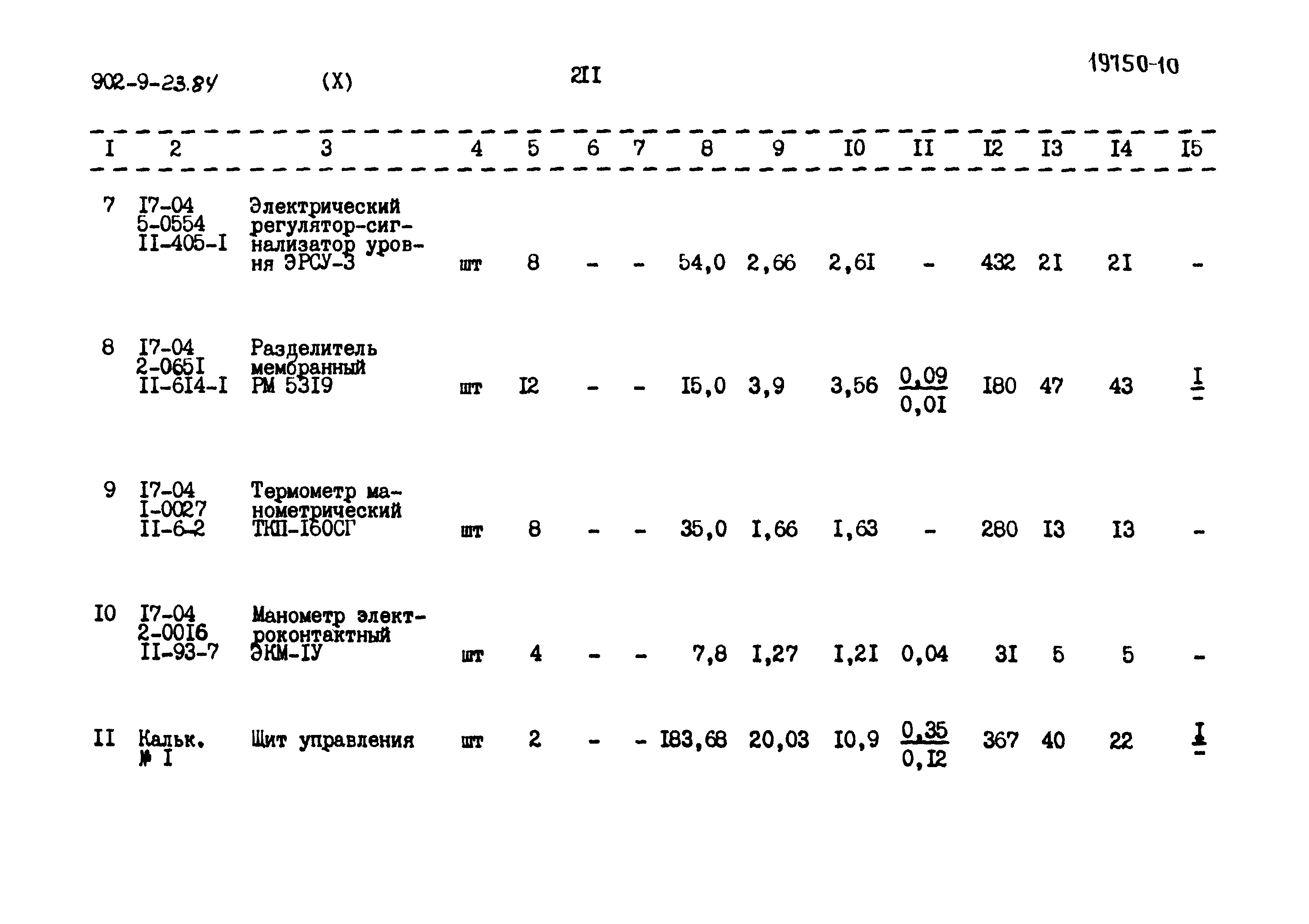 902-9-23.84 (X) 2II 19150-10

| I | 2 | 3 | 4 | 5 | 6 | 7 | 8 | 9 | I0 | II | I2 | I3 | I4 | I5 |
|---|---|---|---|---|---|---|---|---|---|---|---|---|---|---|
| 7 | I7-04 5-0554 II-405-I | Электрический регулятор-сигнализатор уровня ЭРСУ-3 | шт | 8 | - | - | 54,0 | 2,66 | 2,6I | - | 432 | 2I | 2I | - |
| 8 | I7-04 2-065I II-6I4-I | Разделитель мембранный РМ 53I9 | шт | I2 | - | - | I5,0 | 3,9 | 3,56 | $\frac{0,09}{0,0I}$ | I80 | 47 | 43 | $\frac{I}{-}$ |
| 9 | I7-04 I-0027 II-6-2 | Термометр манометрический ТКП-I60СГ | шт | 8 | - | - | 35,0 | I,66 | I,63 | - | 280 | I3 | I3 | - |
| I0 | I7-04 2-00I6 II-93-7 | Манометр электроконтактный ЭКМ-IУ | шт | 4 | - | - | 7,8 | I,27 | I,2I | 0,04 | 3I | 5 | 5 | - |
| II | Кальк. № I | Щит управления | шт | 2 | - | - | I83,68 | 20,03 | I0,9 | $\frac{0,35}{0,I2}$ | 367 | 40 | 22 | $\frac{I}{-}$ |